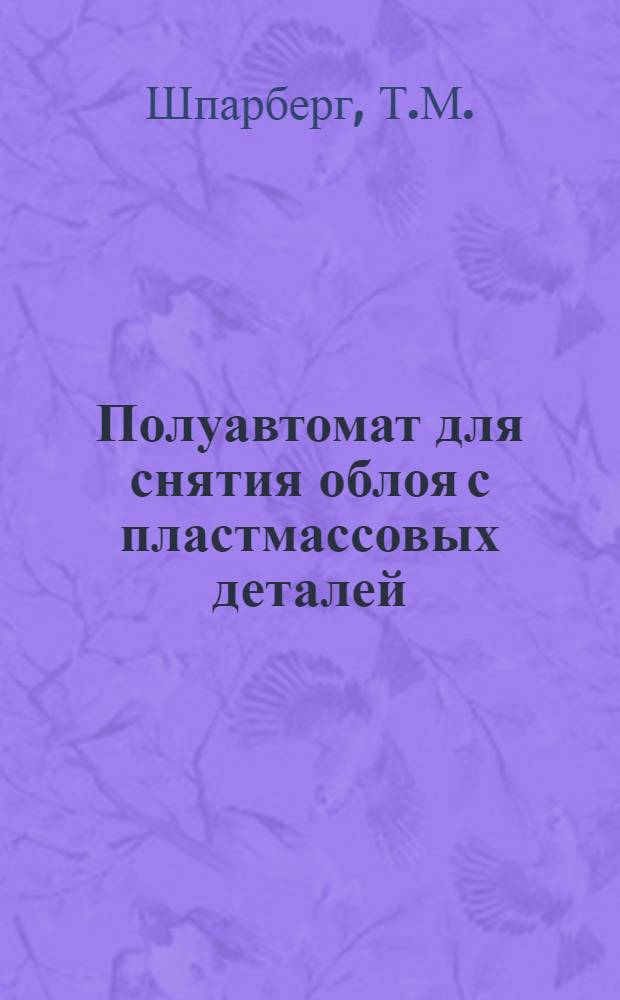 Шпарберг, Т.М.

Полуавтомат для снятия облоя с пластмассовых деталей